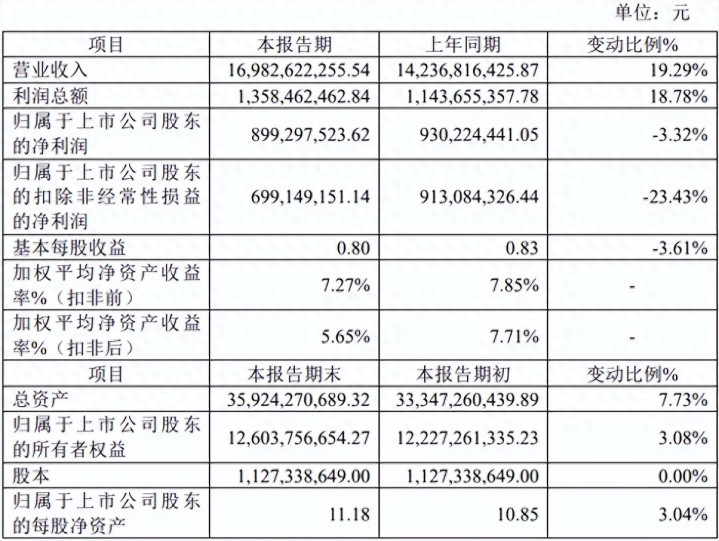 单位：元

| 项目 | 本报告期 | 上年同期 | 变动比例% |
|---|---|---|---|
| 营业收入 | 16,982,622,255.54 | 14,236,816,425.87 | 19.29% |
| 利润总额 | 1,358,462,462.84 | 1,143,655,357.78 | 18.78% |
| 归属于上市公司股东的净利润 | 899,297,523.62 | 930,224,441.05 | -3.32% |
| 归属于上市公司股东的扣除非经常性损益的净利润 | 699,149,151.14 | 913,084,326.44 | -23.43% |
| 基本每股收益 | 0.80 | 0.83 | -3.61% |
| 加权平均净资产收益率%（扣非前） | 7.27% | 7.85% | - |
| 加权平均净资产收益率%（扣非后） | 5.65% | 7.71% | - |
| 项目 | 本报告期末 | 本报告期初 | 变动比例% |
| 总资产 | 35,924,270,689.32 | 33,347,260,439.89 | 7.73% |
| 归属于上市公司股东的所有者权益 | 12,603,756,654.27 | 12,227,261,335.23 | 3.08% |
| 股本 | 1,127,338,649.00 | 1,127,338,649.00 | 0.00% |
| 归属于上市公司股东的每股净资产 | 11.18 | 10.85 | 3.04% |